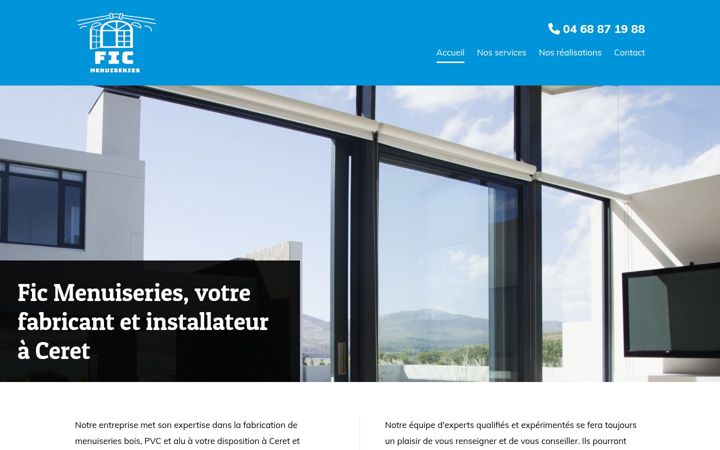 FIC
MENUISERIES

04 68 87 19 88

Accueil Nos services Nos réalisations Contact

Fic Menuiseries, votre fabricant et installateur à Ceret

Notre entreprise met son expertise dans la fabrication de menuiseries bois, PVC et alu à votre disposition à Ceret et

Notre équipe d'experts qualifiés et expérimentés se fera toujours un plaisir de vous renseigner et de vous conseiller. Ils pourront